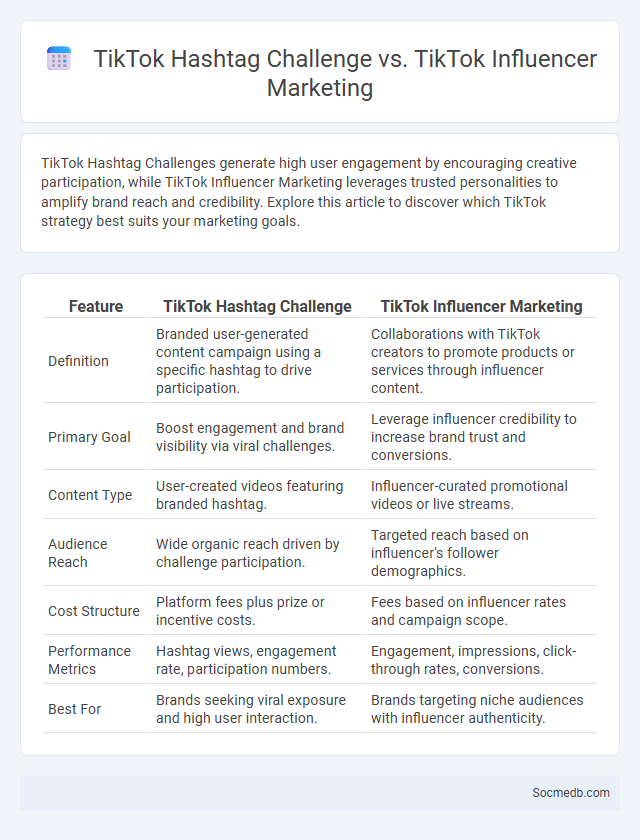 TikTok Hashtag Challenge vs. TikTok Influencer Marketing

TikTok Hashtag Challenges generate high user engagement by encouraging creative participation, while TikTok Influencer Marketing leverages trusted personalities to amplify brand reach and credibility. Explore this article to discover which TikTok strategy best suits your marketing goals.

| Feature | TikTok Hashtag Challenge | TikTok Influencer Marketing |
|---|---|---|
| Definition | Branded user-generated content campaign using a specific hashtag to drive participation. | Collaborations with TikTok creators to promote products or services through influencer content. |
| Primary Goal | Boost engagement and brand visibility via viral challenges. | Leverage influencer credibility to increase brand trust and conversions. |
| Content Type | User-created videos featuring branded hashtag. | Influencer-curated promotional videos or live streams. |
| Audience Reach | Wide organic reach driven by challenge participation. | Targeted reach based on influencer's follower demographics. |
| Cost Structure | Platform fees plus prize or incentive costs. | Fees based on influencer rates and campaign scope. |
| Performance Metrics | Hashtag views, engagement rate, participation numbers. | Engagement, impressions, click-through rates, conversions. |
| Best For | Brands seeking viral exposure and high user interaction. | Brands targeting niche audiences with influencer authenticity. |

Socmedb.com